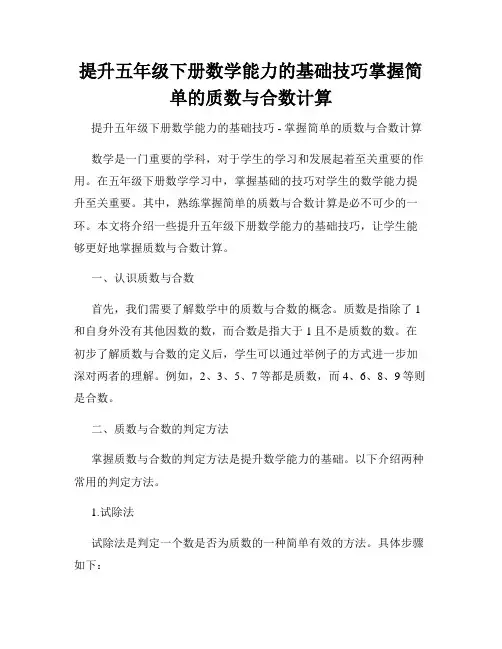 提升五年级下册数学能力的基础技巧掌握简单的质数与合数计算

提升五年级下册数学能力的基础技巧 - 掌握简单的质数与合数计算

数学是一门重要的学科，对于学生的学习和发展起着至关重要的作用。在五年级下册数学学习中，掌握基础的技巧对学生的数学能力提升至关重要。其中，熟练掌握简单的质数与合数计算是必不可少的一环。本文将介绍一些提升五年级下册数学能力的基础技巧，让学生能够更好地掌握质数与合数计算。

一、认识质数与合数

首先，我们需要了解数学中的质数与合数的概念。质数是指除了 1 和自身外没有其他因数的数，而合数是指大于 1 且不是质数的数。在初步了解质数与合数的定义后，学生可以通过举例子的方式进一步加深对两者的理解。例如，2、3、5、7 等都是质数，而 4、6、8、9 等则是合数。

二、质数与合数的判定方法

掌握质数与合数的判定方法是提升数学能力的基础。以下介绍两种常用的判定方法。

1.试除法

试除法是判定一个数是否为质数的一种简单有效的方法。具体步骤如下：